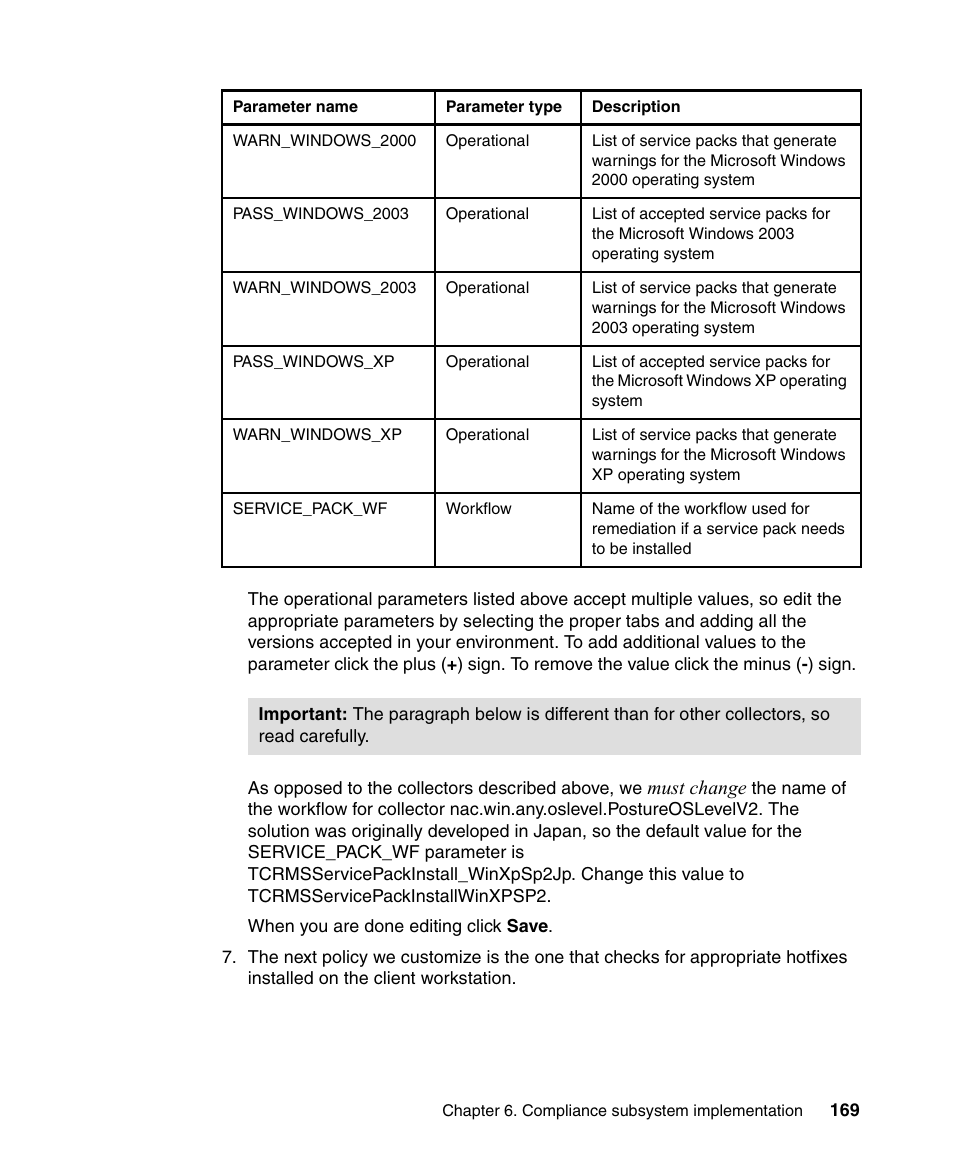 | Parameter name | Parameter type | Description |
|---|---|---|
| WARN_WINDOWS_2000 | Operational | List of service packs that generate warnings for the Microsoft Windows 2000 operating system |
| PASS_WINDOWS_2003 | Operational | List of accepted service packs for the Microsoft Windows 2003 operating system |
| WARN_WINDOWS_2003 | Operational | List of service packs that generate warnings for the Microsoft Windows 2003 operating system |
| PASS_WINDOWS_XP | Operational | List of accepted service packs for the Microsoft Windows XP operating system |
| WARN_WINDOWS_XP | Operational | List of service packs that generate warnings for the Microsoft Windows XP operating system |
| SERVICE_PACK_WF | Workflow | Name of the workflow used for remediation if a service pack needs to be installed |

The operational parameters listed above accept multiple values, so edit the appropriate parameters by selecting the proper tabs and adding all the versions accepted in your environment. To add additional values to the parameter click the plus (+) sign. To remove the value click the minus (-) sign.

Important: The paragraph below is different than for other collectors, so read carefully.

As opposed to the collectors described above, we must change the name of the workflow for collector nac.win.any.oslevel.PostureOSLevelV2. The solution was originally developed in Japan, so the default value for the SERVICE_PACK_WF parameter is TCRMSServicePackInstall_WinXpSp2Jp. Change this value to TCRMSServicePackInstallWinXPSP2.

When you are done editing click Save.

7. The next policy we customize is the one that checks for appropriate hotfixes installed on the client workstation.

Chapter 6. Compliance subsystem implementation 169